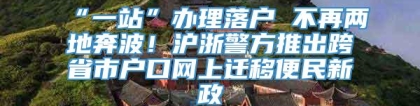 “一站”办理落户 不再两地奔波！沪浙警方推出跨省市户口网上迁移便民新政